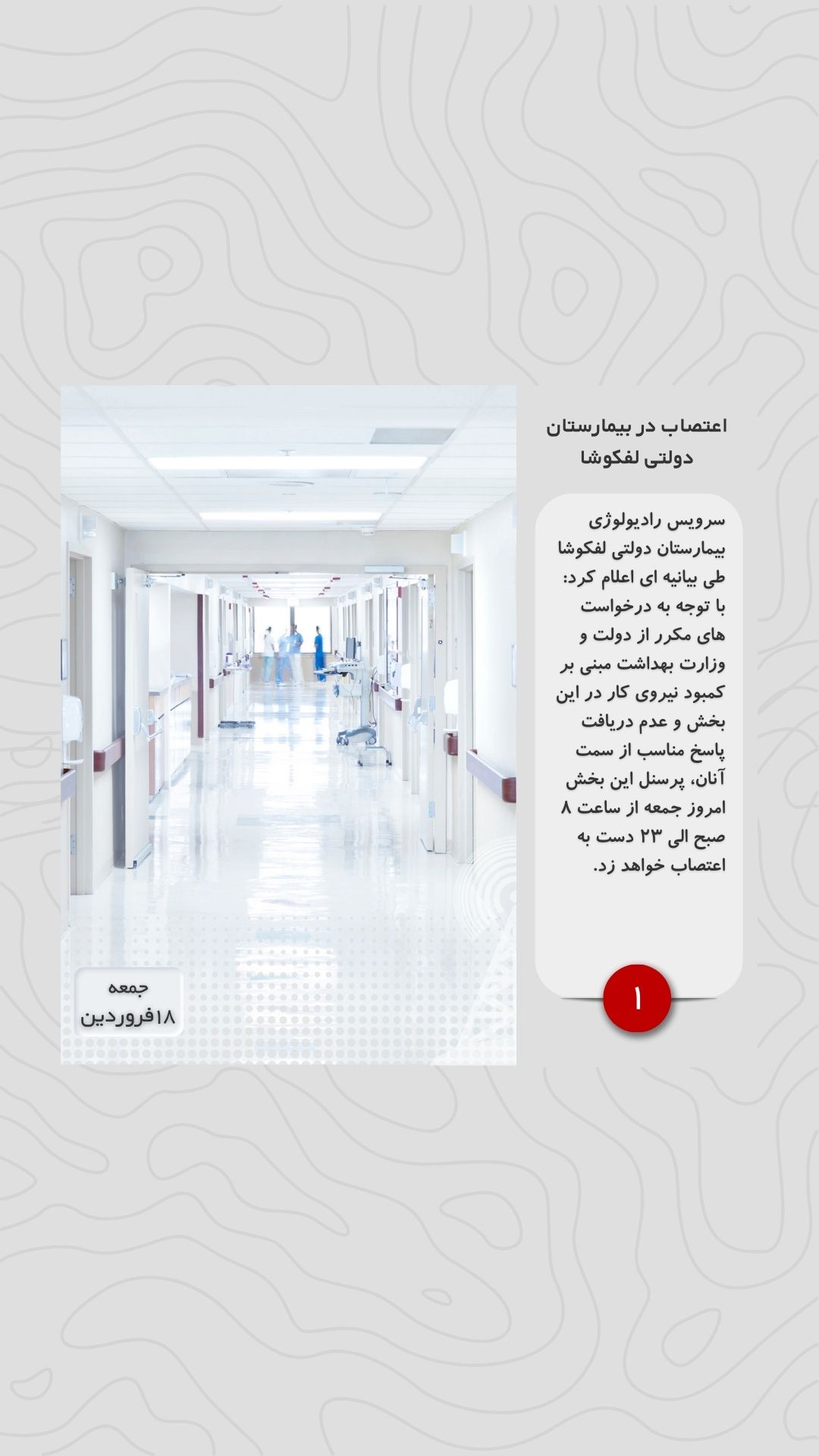 اعتصاب در بیمارستان دولتی لفکوشا

سرویس رادیولوژی بیمارستان دولتی لفکوشا طی بیانیه ای اعلام کرد: با توجه به درخواست های مکرر از دولت و وزارت بهداشت مبنی بر کمبود نیروی کار در این بخش و عدم دریافت پاسخ مناسب از سمت آنان، پرسنل این بخش امروز جمعه از ساعت ۸ صبح الی ۲۳ دست به اعتصاب خواهد زد.

۱

جمعه
۱۸فروردین